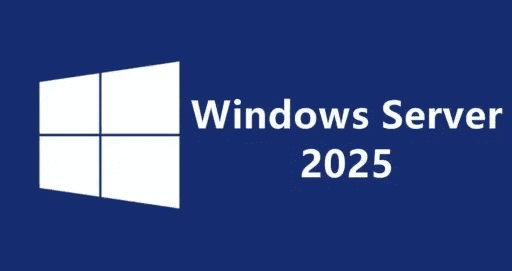 Windows Server
2025